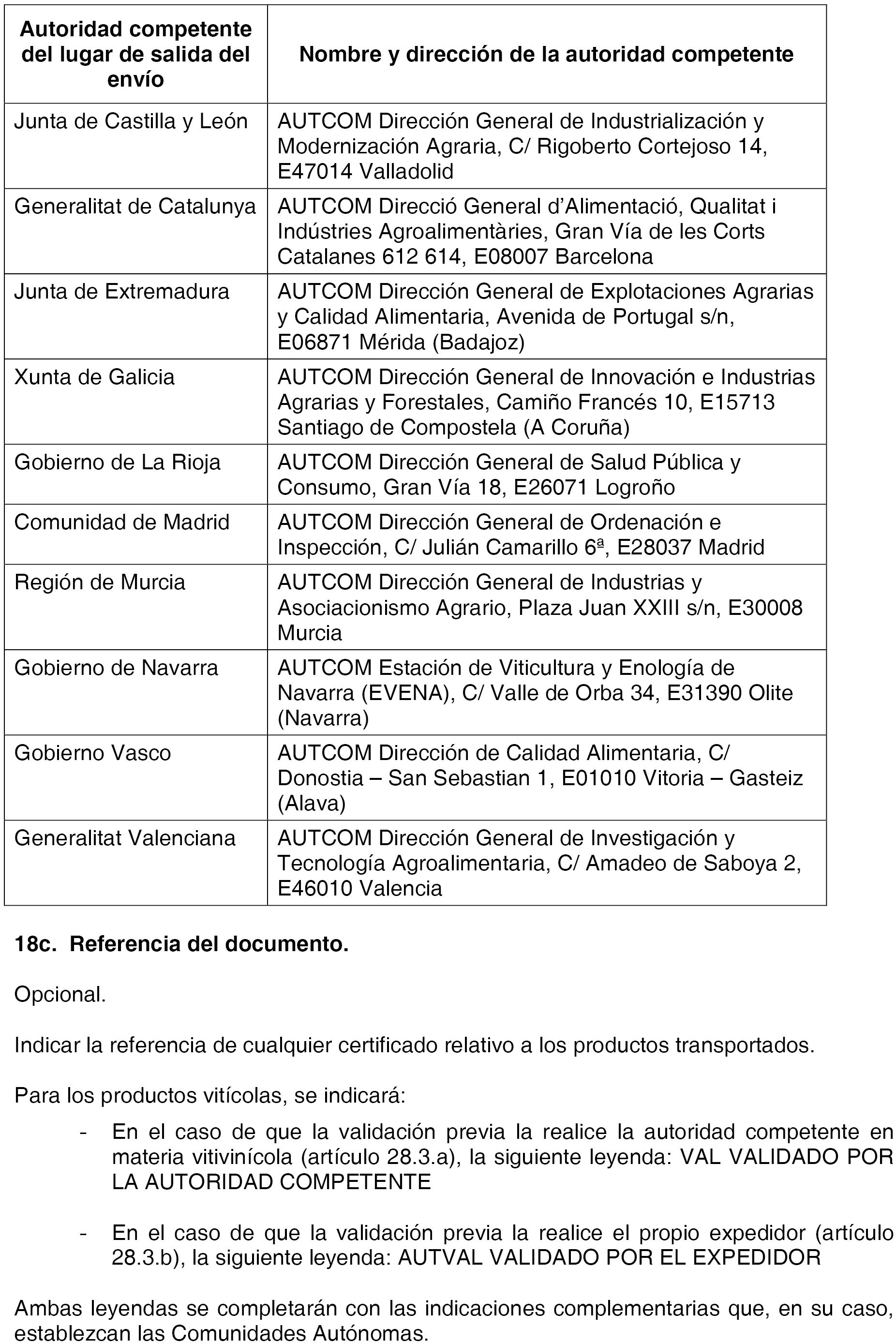 | Autoridad competente del lugar de salida del envío | Nombre y dirección de la autoridad competente |
|---|---|
| Junta de Castilla y León | AUTCOM Dirección General de Industrialización y Modernización Agraria, C/ Rigoberto Cortejoso 14, E47014 Valladolid |
| Generalitat de Catalunya | AUTCOM Direcció General d'Alimentació, Qualitat i Indústries Agroalimentàries, Gran Vía de les Corts Catalanes 612 614, E08007 Barcelona |
| Junta de Extremadura | AUTCOM Dirección General de Explotaciones Agrarias y Calidad Alimentaria, Avenida de Portugal s/n, E06871 Mérida (Badajoz) |
| Xunta de Galicia | AUTCOM Dirección General de Innovación e Industrias Agrarias y Forestales, Camiño Francés 10, E15713 Santiago de Compostela (A Coruña) |
| Gobierno de La Rioja | AUTCOM Dirección General de Salud Pública y Consumo, Gran Vía 18, E26071 Logroño |
| Comunidad de Madrid | AUTCOM Dirección General de Ordenación e Inspección, C/ Julián Camarillo 6ª, E28037 Madrid |
| Región de Murcia | AUTCOM Dirección General de Industrias y Asociacionismo Agrario, Plaza Juan XXIII s/n, E30008 Murcia |
| Gobierno de Navarra | AUTCOM Estación de Viticultura y Enología de Navarra (EVENA), C/ Valle de Orba 34, E31390 Olite (Navarra) |
| Gobierno Vasco | AUTCOM Dirección de Calidad Alimentaria, C/ Donostia – San Sebastian 1, E01010 Vitoria – Gasteiz (Alava) |
| Generalitat Valenciana | AUTCOM Dirección General de Investigación y Tecnología Agroalimentaria, C/ Amadeo de Saboya 2, E46010 Valencia |

18c. Referencia del documento.

Opcional.

Indicar la referencia de cualquier certificado relativo a los productos transportados.

Para los productos vitícolas, se indicará:

- En el caso de que la validación previa la realice la autoridad competente en materia vitivinícola (artículo 28.3.a), la siguiente leyenda: VAL VALIDADO POR LA AUTORIDAD COMPETENTE

- En el caso de que la validación previa la realice el propio expedidor (artículo 28.3.b), la siguiente leyenda: AUTVAL VALIDADO POR EL EXPEDIDOR

Ambas leyendas se completarán con las indicaciones complementarias que, en su caso, establezcan las Comunidades Autónomas.